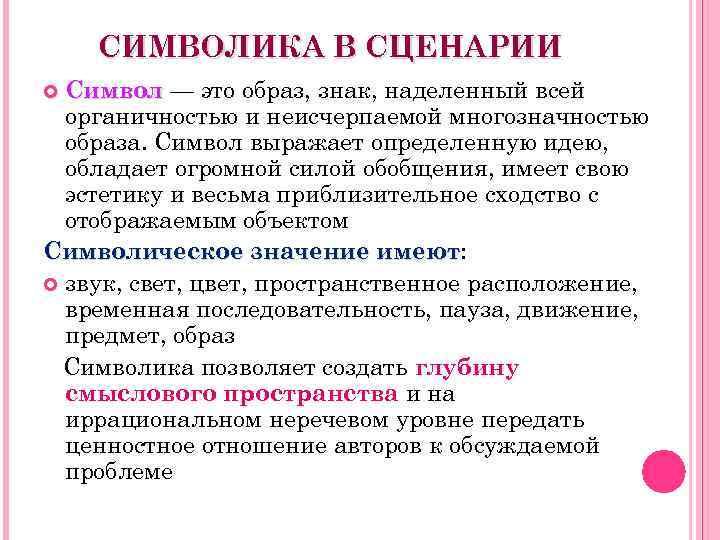 СИМВОЛИКА В СЦЕНАРИИ

Символ — это образ, знак, наделенный всей органичностью и неисчерпаемой многозначностью образа. Символ выражает определенную идею, обладает огромной силой обобщения, имеет свою эстетику и весьма приблизительное сходство с отображаемым объектом

Символическое значение имеют:

звук, свет, цвет, пространственное расположение, временная последовательность, пауза, движение, предмет, образ

Символика позволяет создать глубину смыслового пространства и на иррациональном неречевом уровне передать ценностное отношение авторов к обсуждаемой проблеме